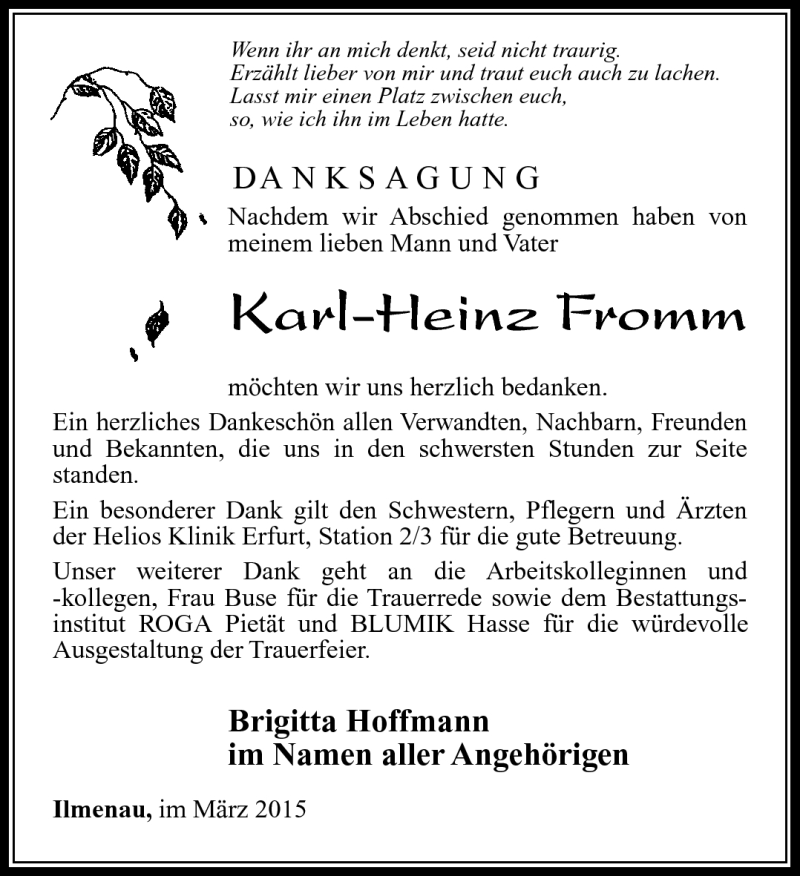 Wenn ihr an mich denkt, seid nicht traurig.
Erzählt lieber von mir und traut euch auch zu lachen.
Lasst mir einen Platz zwischen euch,
so, wie ich ihn im Leben hatte.

DANKSAGUNG

Nachdem wir Abschied genommen haben von meinem lieben Mann und Vater

Karl-Heinz Fromm

möchten wir uns herzlich bedanken.

Ein herzliches Dankeschön allen Verwandten, Nachbarn, Freunden und Bekannten, die uns in den schwersten Stunden zur Seite standen.

Ein besonderer Dank gilt den Schwestern, Pflegern und Ärzten der Helios Klinik Erfurt, Station 2/3 für die gute Betreuung.

Unser weiterer Dank geht an die Arbeitskolleginnen und -kollegen, Frau Buse für die Trauerrede sowie dem Bestattungsinstitut ROGA Pietät und BLUMIK Hasse für die würdevolle Ausgestaltung der Trauerfeier.

Brigitta Hoffmann
im Namen aller Angehörigen

Ilmenau, im März 2015